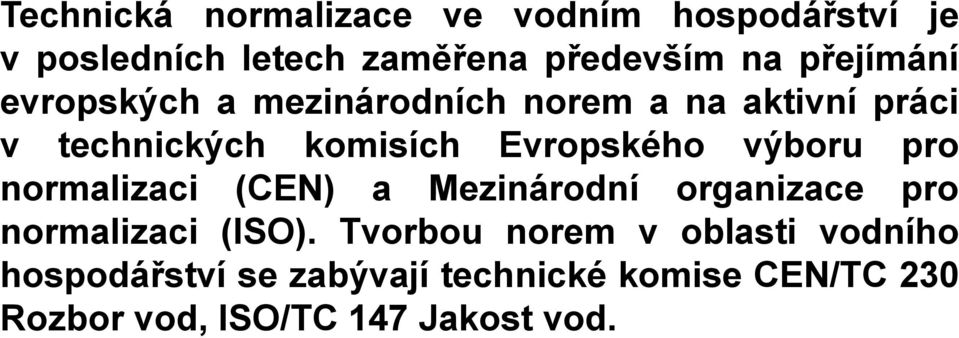 Technická normalizace ve vodním hospodářství je v posledních letech zaměřena především na přejímání evropských a mezinárodních norem a na aktivní práci v technických komisích Evropského výboru pro normalizaci (CEN) a Mezinárodní organizace pro normalizaci (ISO). Tvorbou norem v oblasti vodního hospodářství se zabývají technické komise CEN/TC 230 Rozbor vod, ISO/TC 147 Jakost vod.